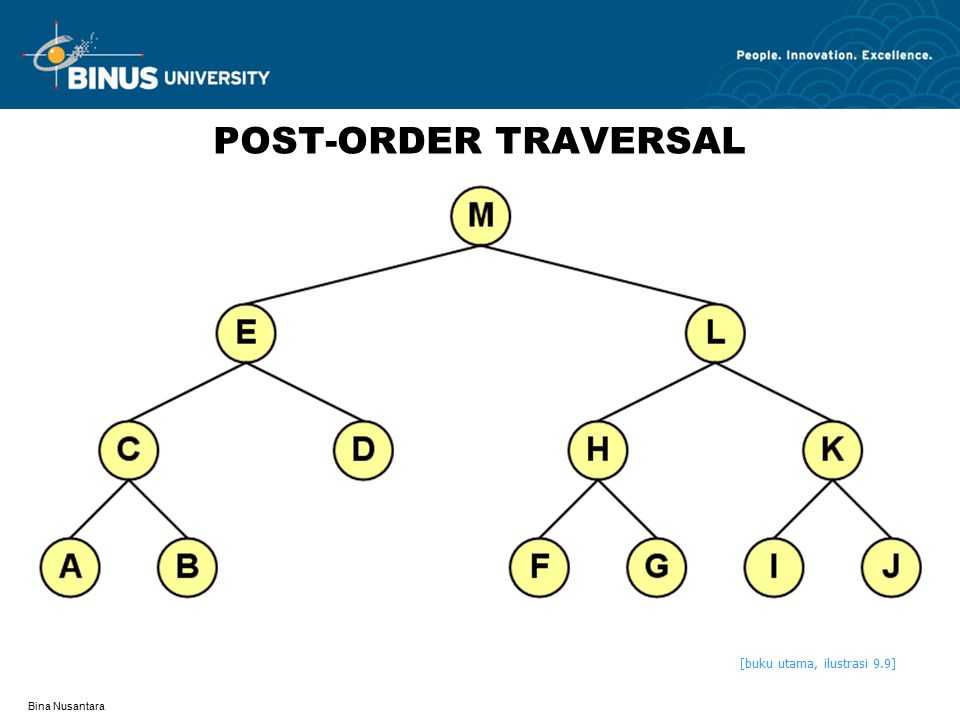 BINUS UNIVERSITY

People. Innovation. Excellence.

POST-ORDER TRAVERSAL

M

E

L

C

D

H

K

A

B

F

G

I

J

[buku utama, ilustrasi 9.9]

Bina Nusantara